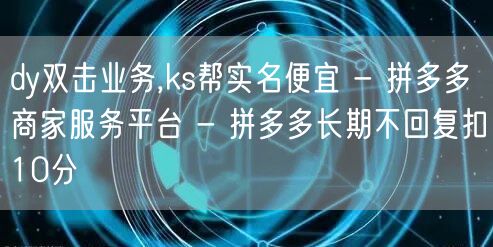 dy双击业务,ks帮实名便宜 - 拼多多商家服务平台 - 拼多多长期不回复扣10分